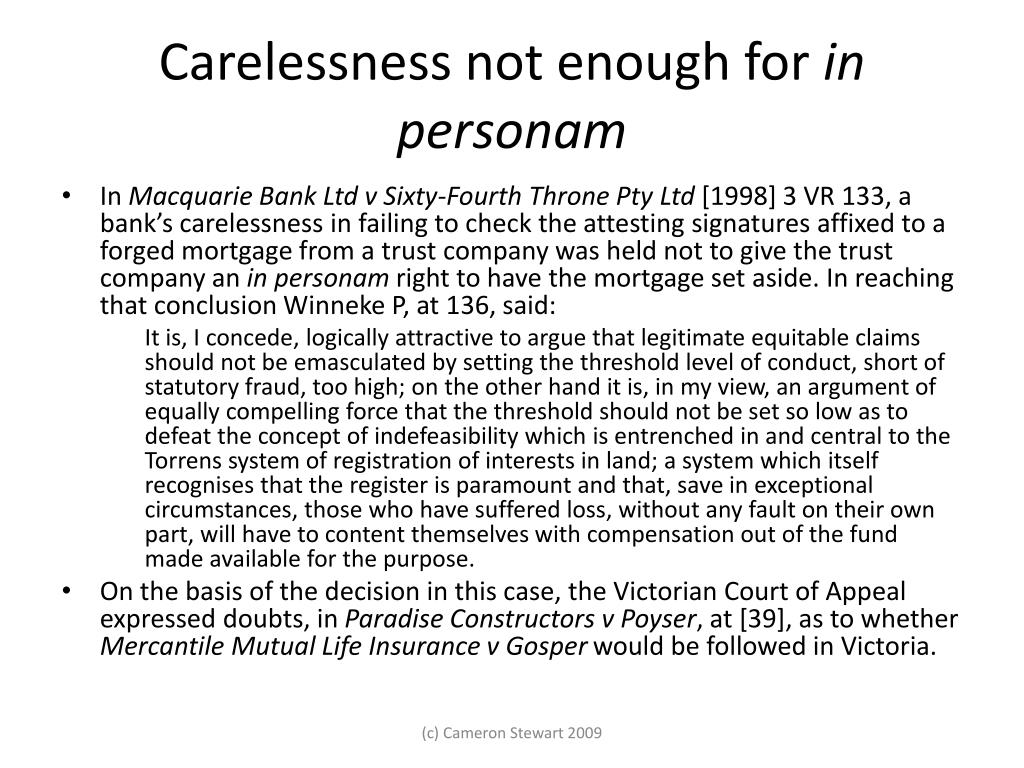 Carelessness not enough for in personam

• In Macquarie Bank Ltd v Sixty-Fourth Throne Pty Ltd [1998] 3 VR 133, a bank's carelessness in failing to check the attesting signatures affixed to a forged mortgage from a trust company was held not to give the trust company an in personam right to have the mortgage set aside. In reaching that conclusion Winneke P, at 136, said:

It is, I concede, logically attractive to argue that legitimate equitable claims should not be emasculated by setting the threshold level of conduct, short of statutory fraud, too high; on the other hand it is, in my view, an argument of equally compelling force that the threshold should not be set so low as to defeat the concept of indefeasibility which is entrenched in and central to the Torrens system of registration of interests in land; a system which itself recognises that the register is paramount and that, save in exceptional circumstances, those who have suffered loss, without any fault on their own part, will have to content themselves with compensation out of the fund made available for the purpose.

• On the basis of the decision in this case, the Victorian Court of Appeal expressed doubts, in Paradise Constructors v Poyser, at [39], as to whether Mercantile Mutual Life Insurance v Gosper would be followed in Victoria.

(c) Cameron Stewart 2009